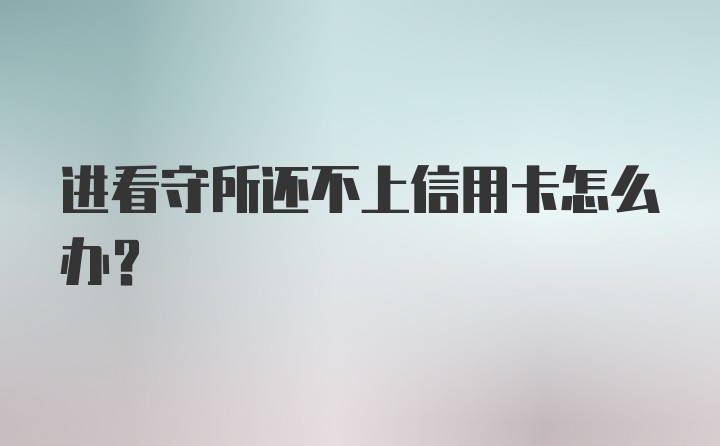 进看守所还不上信用卡怎么办?